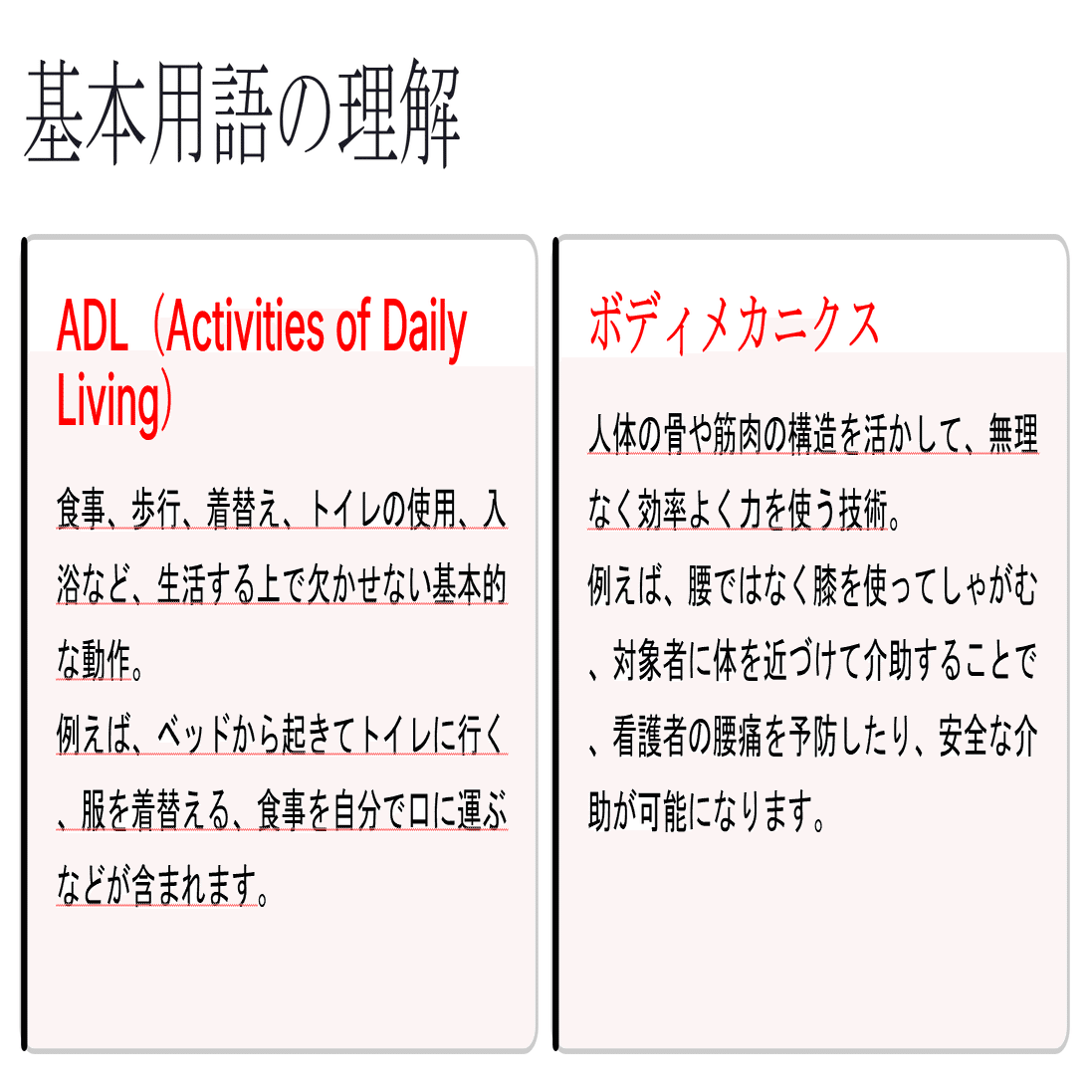 基本用語の理解

ADL（Activities of Daily Living）

食事、歩行、着替え、トイレの使用、入浴など、生活する上で欠かせない基本的な動作。

例えば、ベッドから起きてトイレに行く、服を着替える、食事を自分で口に運ぶなどが含まれます。

ボディメカニクス

人体の骨や筋肉の構造を活かして、無理なく効率よく力を使う技術。

例えば、腰ではなく膝を使ってしゃがむ、対象者に体を近づけて介助することで、看護者の腰痛を予防したり、安全な介助が可能になります。